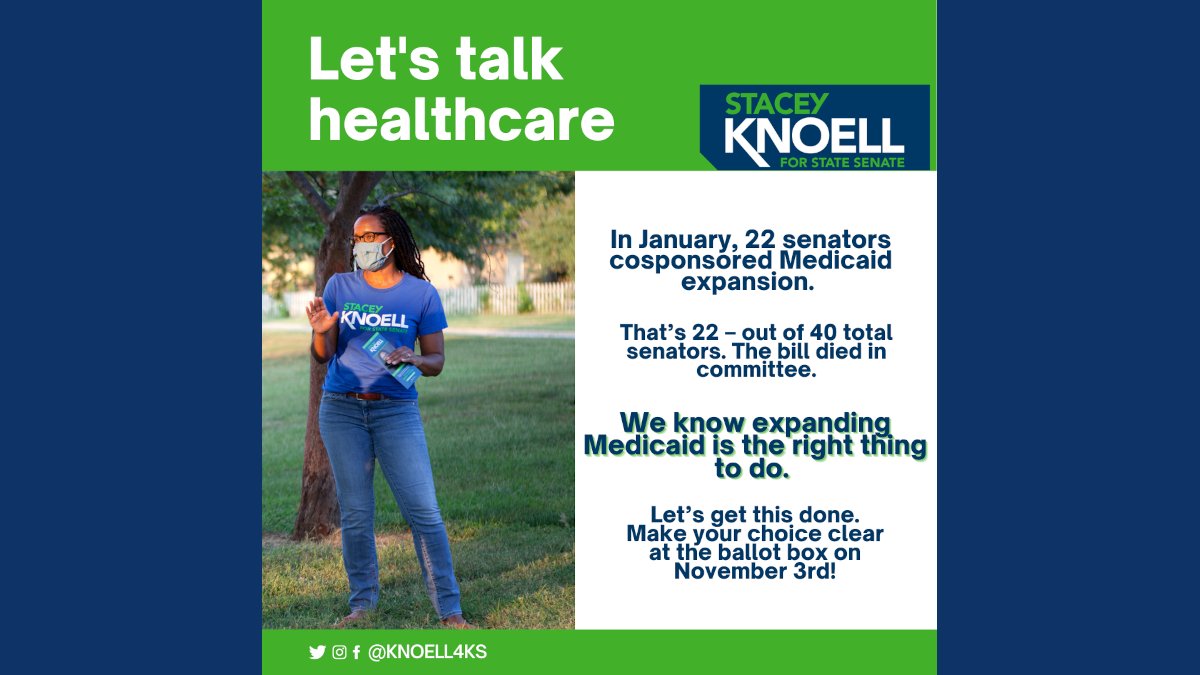 Let's talk healthcare

STACEY KNOELL FOR STATE SENATE

STACEY KNOELL FOR STATE SENATE

In January, 22 senators cosponsored Medicaid expansion.

That's 22 – out of 40 total senators. The bill died in committee.

We know expanding Medicaid is the right thing to do.

Let's get this done. Make your choice clear at the ballot box on November 3rd!

@KNOELL4KS